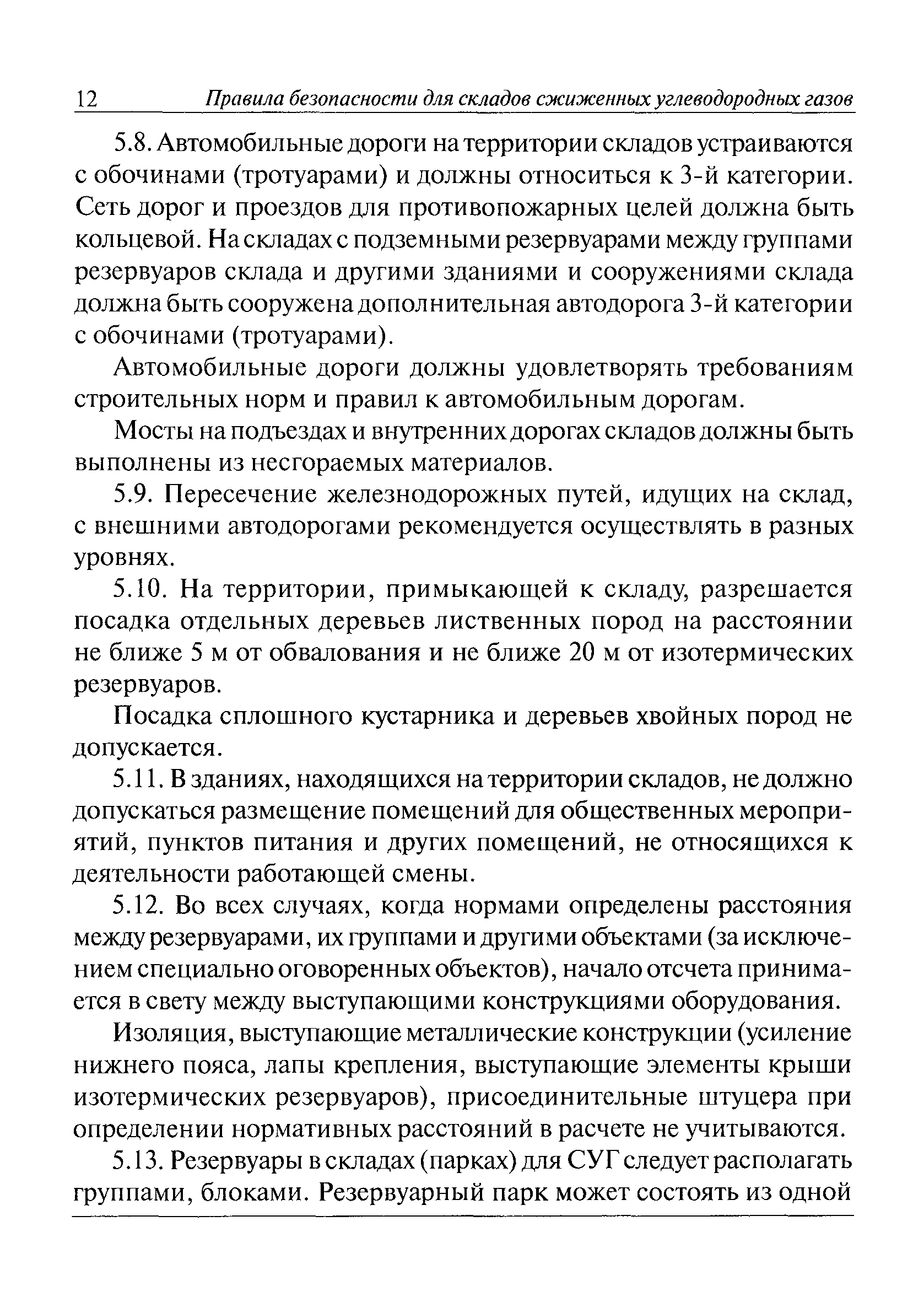 12 Правила безопасности для складов сжиженных углеводородных газов

5.8. Автомобильные дороги на территории складов устраиваются с обочинами (тротуарами) и должны относиться к 3-й категории. Сеть дорог и проездов для противопожарных целей должна быть кольцевой. На складах с подземными резервуарами между группами резервуаров склада и другими зданиями и сооружениями склада должна быть сооружена дополнительная автодорога 3-й категории с обочинами (тротуарами).

Автомобильные дороги должны удовлетворять требованиям строительных норм и правил к автомобильным дорогам.

Мосты на подъездах и внутренних дорогах складов должны быть выполнены из несгораемых материалов.

5.9. Пересечение железнодорожных путей, идущих на склад, с внешними автодорогами рекомендуется осуществлять в разных уровнях.

5.10. На территории, примыкающей к складу, разрешается посадка отдельных деревьев лиственных пород на расстоянии не ближе 5 м от обвалования и не ближе 20 м от изотермических резервуаров.

Посадка сплошного кустарника и деревьев хвойных пород не допускается.

5.11. В зданиях, находящихся на территории складов, не должно допускаться размещение помещений для общественных мероприятий, пунктов питания и других помещений, не относящихся к деятельности работающей смены.

5.12. Во всех случаях, когда нормами определены расстояния между резервуарами, их группами и другими объектами (за исключением специально оговоренных объектов), начало отсчета принимается в свету между выступающими конструкциями оборудования.

Изоляция, выступающие металлические конструкции (усиление нижнего пояса, лапы крепления, выступающие элементы крыши изотермических резервуаров), присоединительные штуцера при определении нормативных расстояний в расчете не учитываются.

5.13. Резервуары в складах (парках) для СУГ следует располагать группами, блоками. Резервуарный парк может состоять из одной